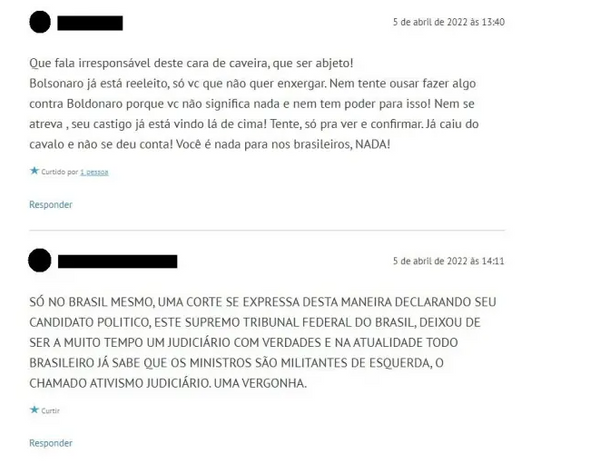 5 de abril de 2022 às 13:40

Que fala irresponsável deste cara de caveira, que ser abjeto!
Bolsonaro já está reeleito, só vc que não quer enxergar. Nem tente ousar fazer algo contra Boldonaro porque vc não significa nada e nem tem poder para isso! Nem se atreva , seu castigo já está vindo lá de cima! Tente, só pra ver e confirmar. Já caiu do cavalo e não se deu conta! Você é nada para nos brasileiros, NADA!

Curtido por 1 pessoa

Responder

5 de abril de 2022 às 14:11

SÓ NO BRASIL MESMO, UMA CORTE SE EXPRESSA DESTA MANEIRA DECLARANDO SEU CANDIDATO POLITICO, ESTE SUPREMO TRIBUNAL FEDERAL DO BRASIL, DEIXOU DE SER A MUITO TEMPO UM JUDICIÁRIO COM VERDADES E NA ATUALIDADE TODO BRASILEIRO JÁ SABE QUE OS MINISTROS SÃO MILITANTES DE ESQUERDA, O CHAMADO ATIVISMO JUDICIÁRIO. UMA VERGONHA.

Curtir

Responder